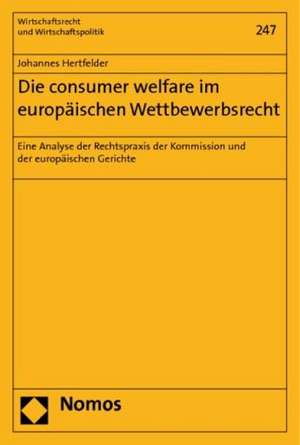 Wirtschaftsrecht
und Wirtschaftspolitik

247

Johannes Hertfelder

Die consumer welfare im europäischen Wettbewerbsrecht

Eine Analyse der Rechtspraxis der Kommission und der europäischen Gerichte

Nomos